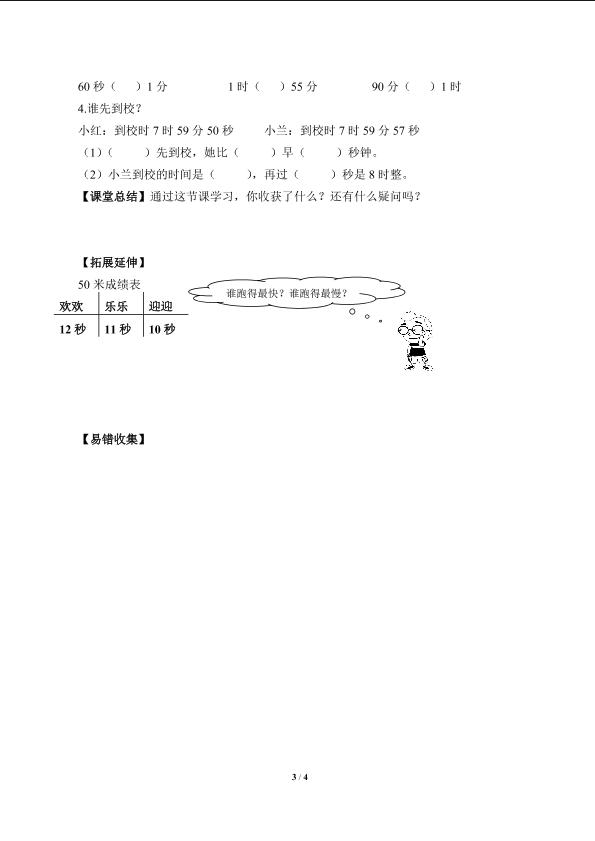 60 秒（　）1 分　　　　1 时（　）55 分　　　　90 分（　）1 时

4.谁先到校？

小红：到校时 7 时 59 分 50 秒　　小兰：到校时 7 时 59 分 57 秒

（1）（　　）先到校，她比（　　）早（　　）秒钟。

（2）小兰到校的时间是（　　），再过（　　）秒是 8 时整。

【课堂总结】通过这节课学习，你收获了什么？还有什么疑问吗？

【拓展延伸】

50 米成绩表

| 欢欢 | 乐乐 | 迎迎 |
|---|---|---|
| 12 秒 | 11 秒 | 10 秒 |

谁跑得最快？谁跑得最慢？

【易错收集】

3 / 4